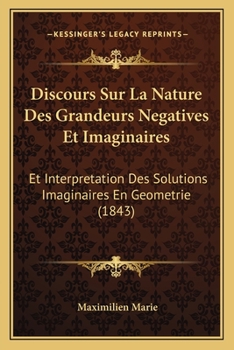 —KESSINGER'S LEGACY REPRINTS—

Discours Sur La Nature Des Grandeurs Negatives Et Imaginaires

Et Interpretation Des Solutions Imaginaires En Geometrie (1843)

Maximilien Marie